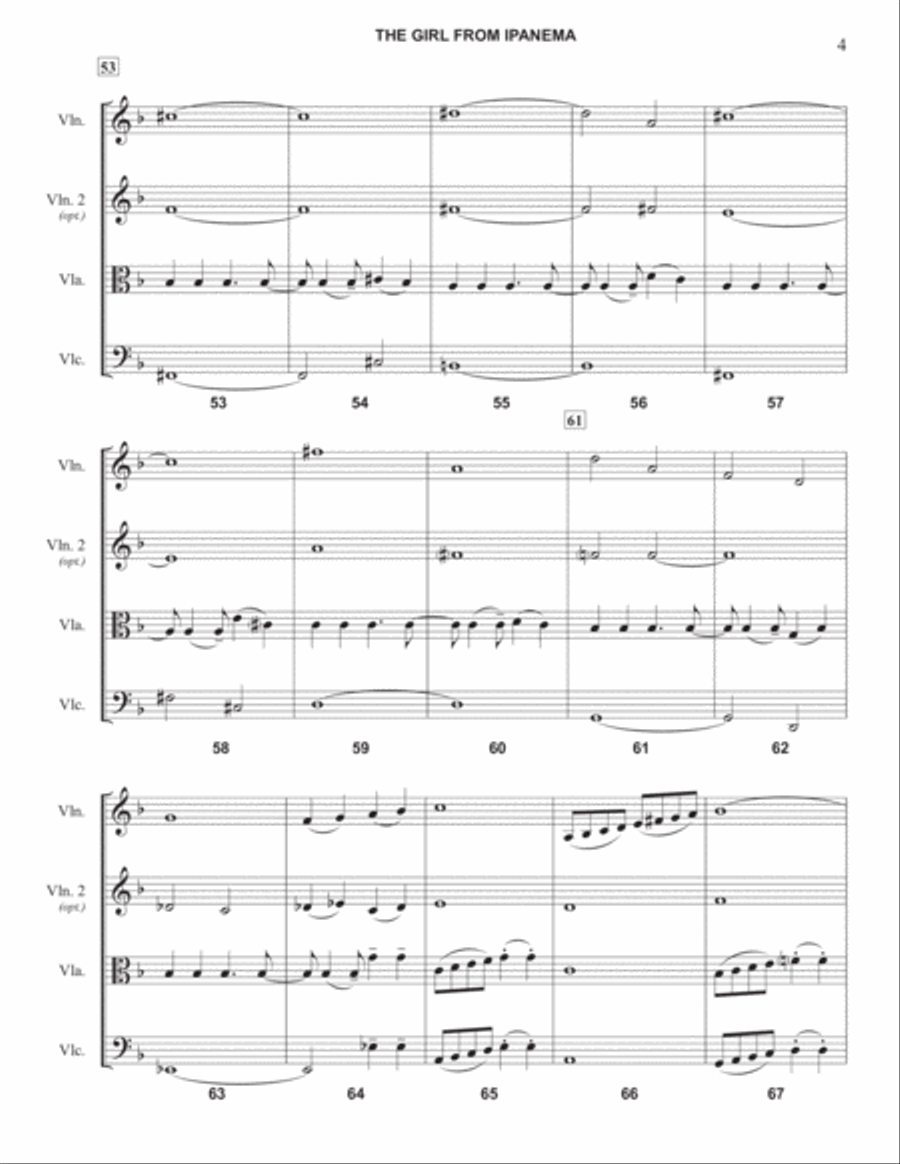 THE GIRL FROM IPANEMA

4

53

Vln.

Vln. 2 (opt.)

Vla.

Vlc.

53 54 55 56 57

61

Vln.

Vln. 2 (opt.)

Vla.

Vlc.

58 59 60 61 62

Vln.

Vln. 2 (opt.)

Vla.

Vlc.

63 64 65 66 67